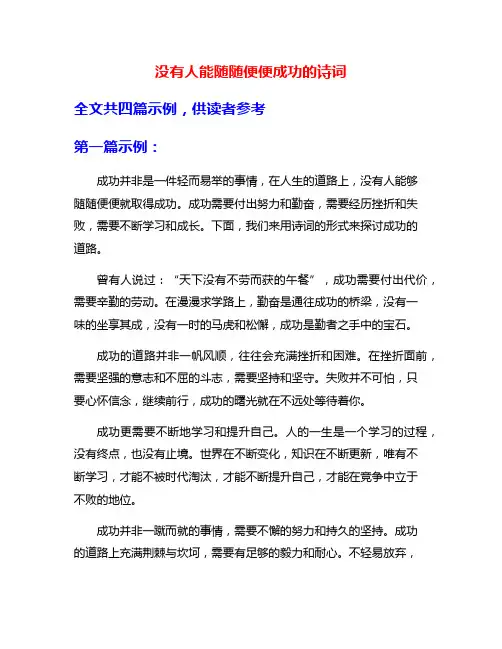 没有人能随随便便成功的诗词

全文共四篇示例，供读者参考

第一篇示例：

成功并非是一件轻而易举的事情，在人生的道路上，没有人能够随随便便就取得成功。成功需要付出努力和勤奋，需要经历挫折和失败，需要不断学习和成长。下面，我们来用诗词的形式来探讨成功的道路。

曾有人说过：“天下没有不劳而获的午餐”，成功需要付出代价，需要辛勤的劳动。在漫漫求学路上，勤奋是通往成功的桥梁，没有一味的坐享其成，没有一时的马虎和松懈，成功是勤者之手中的宝石。

成功的道路并非一帆风顺，往往会充满挫折和困难。在挫折面前，需要坚强的意志和不屈的斗志，需要坚持和坚守。失败并不可怕，只要心怀信念，继续前行，成功的曙光就在不远处等待着你。

成功更需要不断地学习和提升自己。人的一生是一个学习的过程，没有终点，也没有止境。世界在不断变化，知识在不断更新，唯有不断学习，才能不被时代淘汰，才能不断提升自己，才能在竞争中立于不败的地位。

成功并非一蹴而就的事情，需要不懈的努力和持久的坚持。成功的道路上充满荆棘与坎坷，需要有足够的毅力和耐心。不轻易放弃，